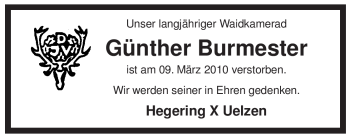 DJV

Unser langjähriger Waidkamerad

Günther Burmester

ist am 09. März 2010 verstorben.

Wir werden seiner in Ehren gedenken.

Hegering X Uelzen